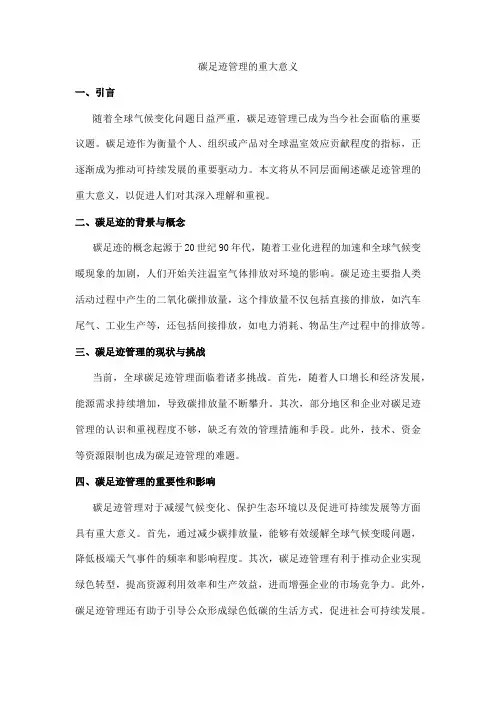 碳足迹管理的重大意义

一、引言

随着全球气候变化问题日益严重，碳足迹管理已成为当今社会面临的重要议题。碳足迹作为衡量个人、组织或产品对全球温室效应贡献程度的指标，正逐渐成为推动可持续发展的重要驱动力。本文将从不同层面阐述碳足迹管理的重大意义，以促进人们对其深入理解和重视。

二、碳足迹的背景与概念

碳足迹的概念起源于20世纪90年代，随着工业化进程的加速和全球气候变暖现象的加剧，人们开始关注温室气体排放对环境的影响。碳足迹主要指人类活动过程中产生的二氧化碳排放量，这个排放量不仅包括直接的排放，如汽车尾气、工业生产等，还包括间接排放，如电力消耗、物品生产过程中的排放等。

三、碳足迹管理的现状与挑战

当前，全球碳足迹管理面临着诸多挑战。首先，随着人口增长和经济发展，能源需求持续增加，导致碳排放量不断攀升。其次，部分地区和企业对碳足迹管理的认识和重视程度不够，缺乏有效的管理措施和手段。此外，技术、资金等资源限制也成为碳足迹管理的难题。

四、碳足迹管理的重要性和影响

碳足迹管理对于减缓气候变化、保护生态环境以及促进可持续发展等方面具有重大意义。首先，通过减少碳排放量，能够有效缓解全球气候变暖问题，降低极端天气事件的频率和影响程度。其次，碳足迹管理有利于推动企业实现绿色转型，提高资源利用效率和生产效益，进而增强企业的市场竞争力。此外，碳足迹管理还有助于引导公众形成绿色低碳的生活方式，促进社会可持续发展。